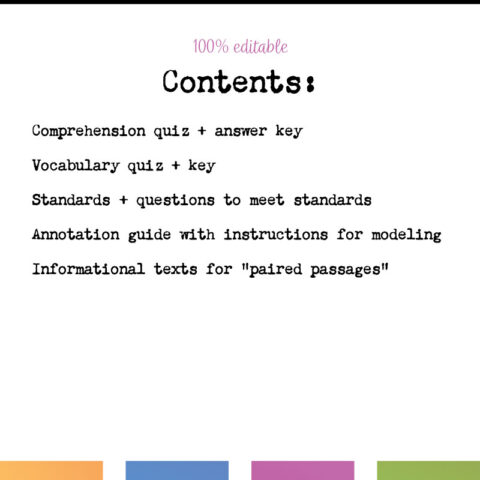 100% editable

Contents:

Comprehension quiz + answer key

Vocabulary quiz + key

Standards + questions to meet standards

Annotation guide with instructions for modeling

Informational texts for "paired passages"